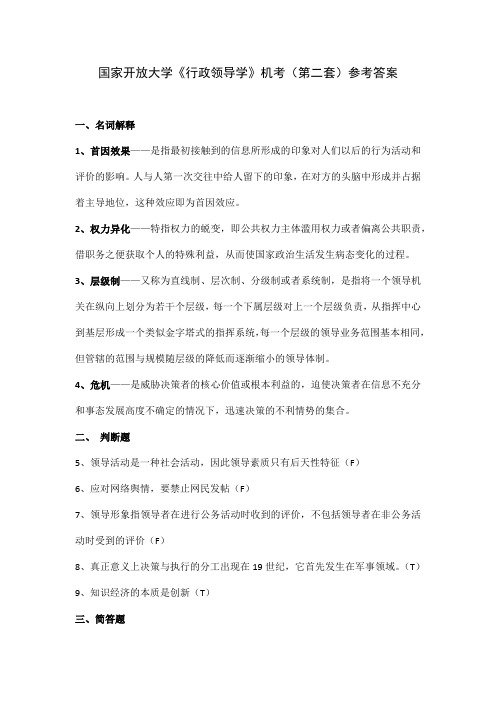 国家开放大学《行政领导学》机考（第二套）参考答案

一、名词解释

1、首因效果——是指最初接触到的信息所形成的印象对人们以后的行为活动和评价的影响。人与人第一次交往中给人留下的印象，在对方的头脑中形成并占据着主导地位，这种效应即为首因效应。

2、权力异化——特指权力的蜕变，即公共权力主体滥用权力或者偏离公共职责，借职务之便获取个人的特殊利益，从而使国家政治生活发生病态变化的过程。

3、层级制——又称为直线制、层次制、分级制或者系统制，是指将一个领导机关在纵向上划分为若干个层级，每一个下属层级对上一个层级负责，从指挥中心到基层形成一个类似金字塔式的指挥系统，每一个层级的领导业务范围基本相同，但管辖的范围与规模随层级的降低而逐渐缩小的领导体制。

4、危机——是威胁决策者的核心价值或根本利益的，迫使决策者在信息不充分和事态发展高度不确定的情况下，迅速决策的不利情势的集合。

二、 判断题

5、领导活动是一种社会活动，因此领导素质只有后天性特征（F）

6、应对网络舆情，要禁止网民发帖（F）

7、领导形象指领导者在进行公务活动时收到的评价，不包括领导者在非公务活动时受到的评价（F）

8、真正意义上决策与执行的分工出现在19世纪，它首先发生在军事领域。（T）

9、知识经济的本质是创新（T）

三、简答题